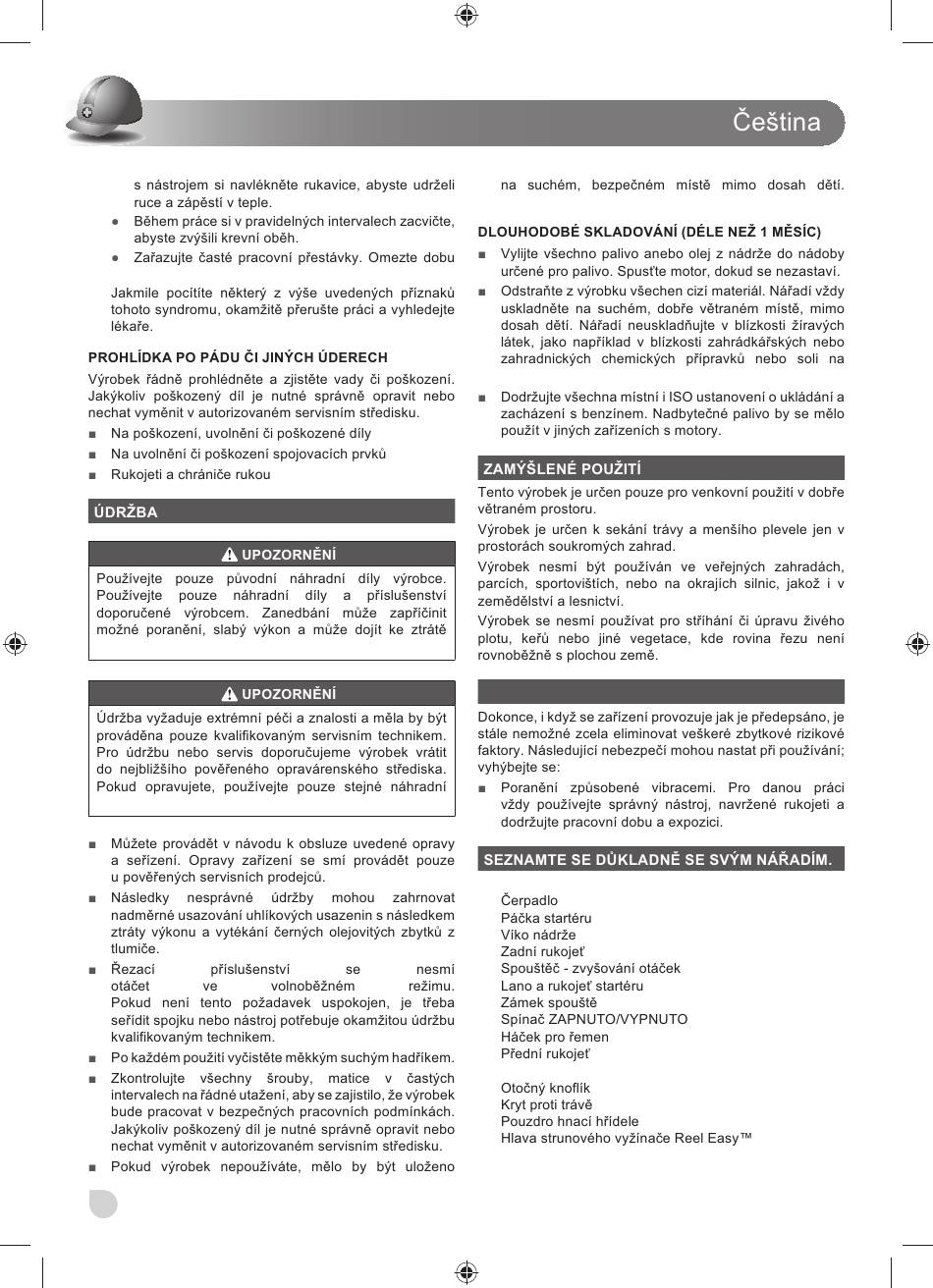 Čeština

s nástrojem si navlékněte rukavice, abyste udrželi ruce a zápěstí v teple.

● Během práce si v pravidelných intervalech zacvičte, abyste zvýšili krevní oběh.

● Zařazujte časté pracovní přestávky. Omezte dobu

Jakmile pocítíte některý z výše uvedených příznaků tohoto syndromu, okamžitě přerušte práci a vyhledejte lékaře.

PROHLÍDKA PO PÁDU ČI JINÝCH ÚDERECH

Výrobek řádně prohlédněte a zjistěte vady či poškození. Jakýkoliv poškozený díl je nutné správně opravit nebo nechat vyměnit v autorizovaném servisním středisku.

■ Na poškození, uvolnění či poškozené díly

■ Na uvolnění či poškození spojovacích prvků

■ Rukojeti a chrániče rukou

ÚDRŽBA

UPOZORNĚNÍ

Používejte pouze původní náhradní díly výrobce. Používejte pouze náhradní díly a příslušenství doporučené výrobcem. Zanedbání může zapříčinit možné poranění, slabý výkon a může dojít ke ztrátě

UPOZORNĚNÍ

Údržba vyžaduje extrémní péči a znalosti a měla by být prováděna pouze kvalifikovaným servisním technikem. Pro údržbu nebo servis doporučujeme výrobek vrátit do nejbližšího pověřeného opravárenského střediska. Pokud opravujete, používejte pouze stejné náhradní

■ Můžete provádět v návodu k obsluze uvedené opravy a seřízení. Opravy zařízení se smí provádět pouze u pověřených servisních prodejců.

■ Následky nesprávné údržby mohou zahrnovat nadměrné usazování uhlíkových usazenin s následkem ztráty výkonu a vytékání černých olejovitých zbytků z tlumiče.

■ Řezací příslušenství se nesmí otáčet ve volnoběžném režimu. Pokud není tento požadavek uspokojen, je třeba seřídit spojku nebo nástroj potřebuje okamžitou údržbu kvalifikovaným technikem.

■ Po každém použití vyčistěte měkkým suchým hadříkem.

■ Zkontrolujte všechny šrouby, matice v častých intervalech na řádné utažení, aby se zajistilo, že výrobek bude pracovat v bezpečných pracovních podmínkách. Jakýkoliv poškozený díl je nutné správně opravit nebo nechat vyměnit v autorizovaném servisním středisku.

■ Pokud výrobek nepoužíváte, mělo by být uloženo

na suchém, bezpečném místě mimo dosah dětí.

DLOUHODOBÉ SKLADOVÁNÍ (DÉLE NEŽ 1 MĚSÍC)

■ Vylijte všechno palivo anebo olej z nádrže do nádoby určené pro palivo. Spusťte motor, dokud se nezastaví.

■ Odstraňte z výrobku všechen cizí materiál. Nářadí vždy uskladněte na suchém, dobře větraném místě, mimo dosah dětí. Nářadí neuskladňujte v blízkosti žíravých látek, jako například v blízkosti zahrádkářských nebo zahradnických chemických přípravků nebo soli na

■ Dodržujte všechna místní i ISO ustanovení o ukládání a zacházení s benzínem. Nadbytečné palivo by se mělo použít v jiných zařízeních s motory.

ZAMÝŠLENÉ POUŽITÍ

Tento výrobek je určen pouze pro venkovní použití v dobře větraném prostoru.

Výrobek je určen k sekání trávy a menšího plevele jen v prostorách soukromých zahrad.

Výrobek nesmí být používán ve veřejných zahradách, parcích, sportovištích, nebo na okrajích silnic, jakož i v zemědělství a lesnictví.

Výrobek se nesmí používat pro stříhání či úpravu živého plotu, keřů nebo jiné vegetace, kde rovina řezu není rovnoběžně s plochou země.

Dokonce, i když se zařízení provozuje jak je předepsáno, je stále nemožné zcela eliminovat veškeré zbytkové rizikové faktory. Následující nebezpečí mohou nastat při používání; vyhýbejte se:

■ Poranění způsobené vibracemi. Pro danou práci vždy používejte správný nástroj, navržené rukojeti a dodržujte pracovní dobu a expozici.

SEZNAMTE SE DŮKLADNĚ SE SVÝM NÁŘADÍM.

Čerpadlo
Páčka startéru
Víko nádrže
Zadní rukojeť
Spouštěč - zvyšování otáček
Lano a rukojeť startéru
Zámek spouště
Spínač ZAPNUTO/VYPNUTO
Háček pro řemen
Přední rukojeť

Otočný knoflík
Kryt proti trávě
Pouzdro hnací hřídele
Hlava strunového vyžínače Reel Easy™